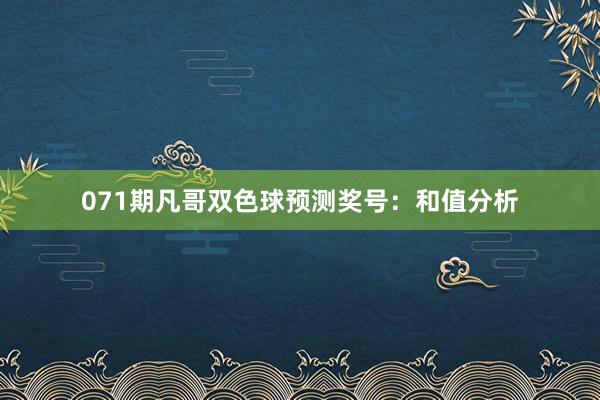 071期凡哥双色球预测奖号：和值分析